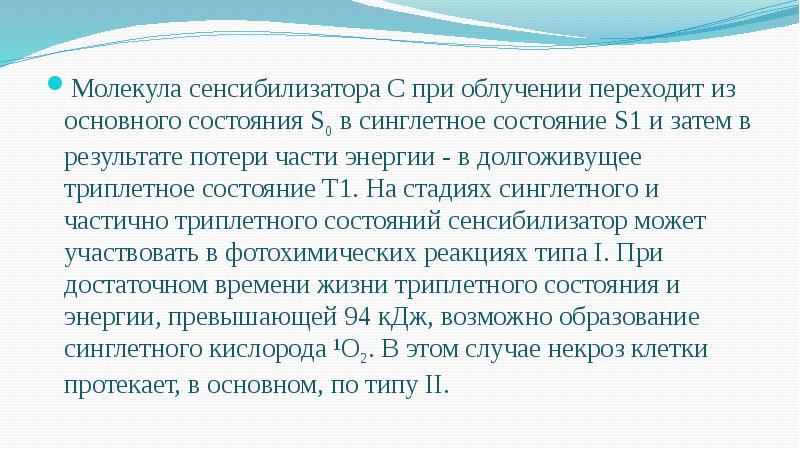 Молекула сенсибилизатора С при облучении переходит из основного состояния $S_0$ в синглетное состояние S1 и затем в результате потери части энергии - в долгоживущее триплетное состояние Т1. На стадиях синглетного и частично триплетного состояний сенсибилизатор может участвовать в фотохимических реакциях типа I. При достаточном времени жизни триплетного состояния и энергии, превышающей 94 кДж, возможно образование синглетного кислорода $^1O_2$. В этом случае некроз клетки протекает, в основном, по типу II.